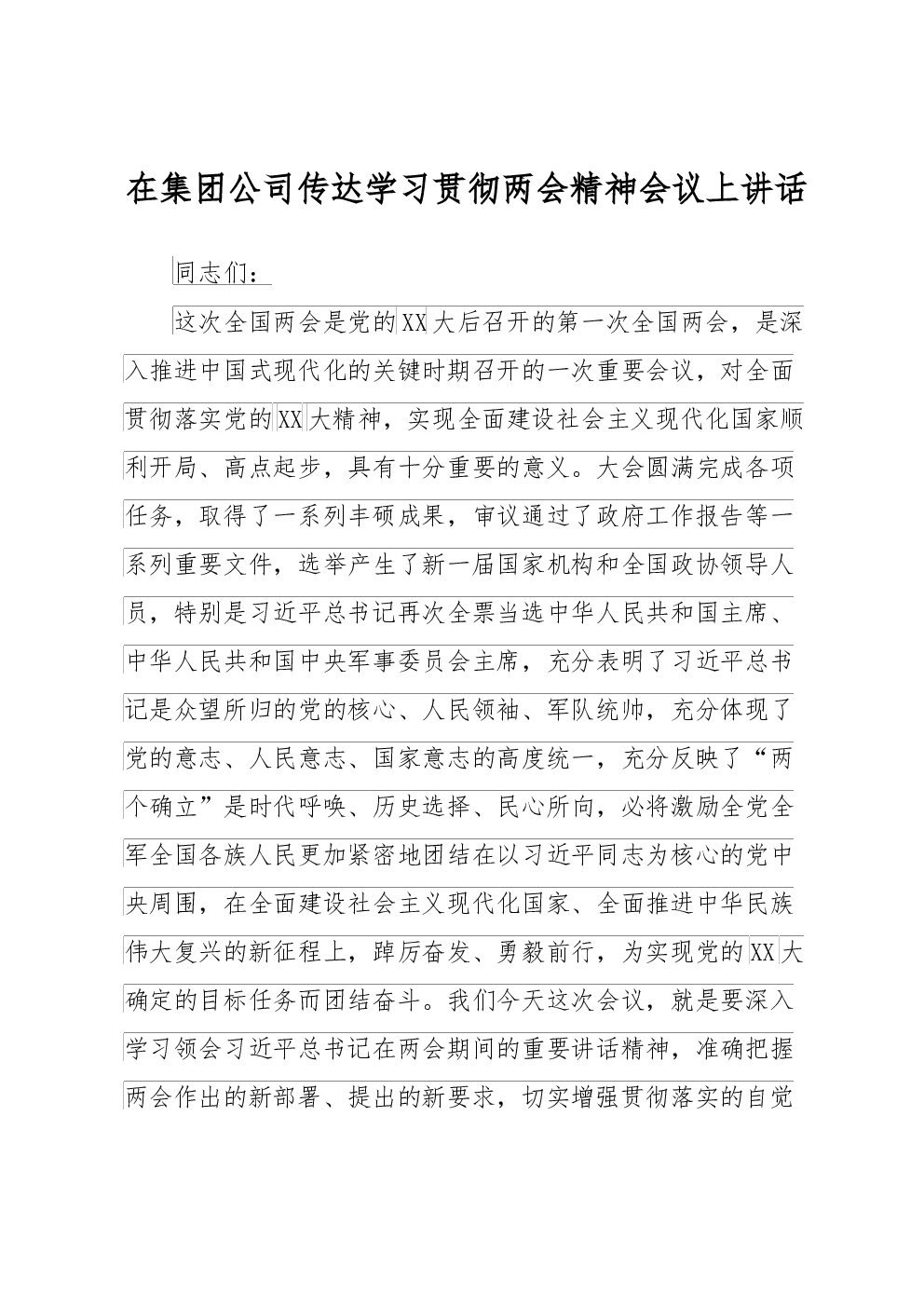 在集团公司传达学习贯彻两会精神会议上讲话

同志们：

这次全国两会是党的XX大后召开的第一次全国两会，是深入推进中国式现代化的关键时期召开的一次重要会议，对全面贯彻落实党的XX大精神，实现全面建设社会主义现代化国家顺利开局、高点起步，具有十分重要的意义。大会圆满完成各项任务，取得了一系列丰硕成果，审议通过了政府工作报告等一系列重要文件，选举产生了新一届国家机构和全国政协领导人员，特别是习近平总书记再次全票当选中华人民共和国主席、中华人民共和国中央军事委员会主席，充分表明了习近平总书记是众望所归的党的核心、人民领袖、军队统帅，充分体现了党的意志、人民意志、国家意志的高度统一，充分反映了“两个确立”是时代呼唤、历史选择、民心所向，必将激励全党全军全国各族人民更加紧密地团结在以习近平同志为核心的党中央周围，在全面建设社会主义现代化国家、全面推进中华民族伟大复兴的新征程上，踔厉奋发、勇毅前行，为实现党的XX大确定的目标任务而团结奋斗。我们今天这次会议，就是要深入学习领会习近平总书记在两会期间的重要讲话精神，准确把握两会作出的新部署、提出的新要求，切实增强贯彻落实的自觉